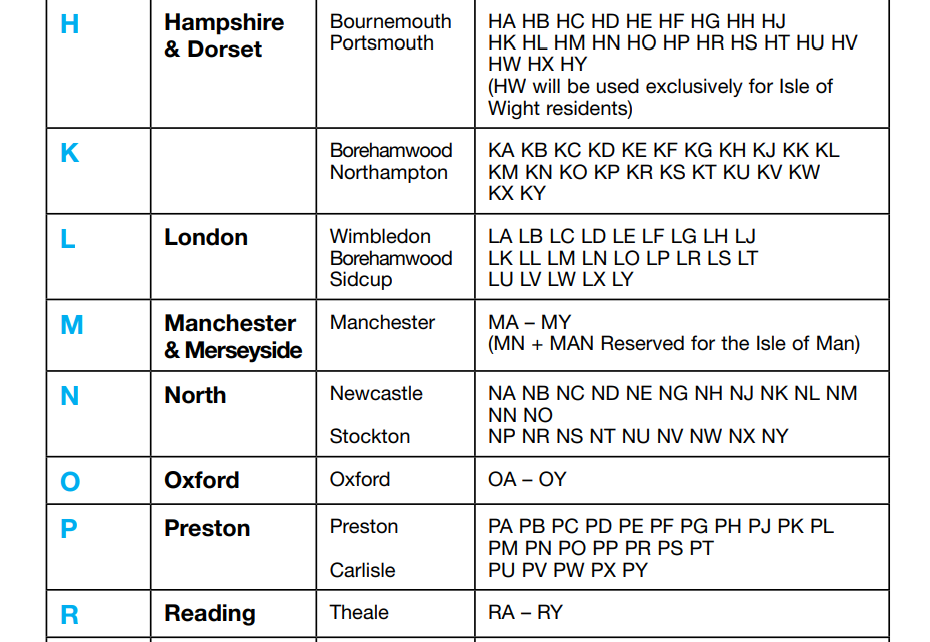 | H | Hampshire & Dorset | Bournemouth Portsmouth | HA HB HC HD HE HF HG HH HJ HK HL HM HN HO HP HR HS HT HU HV HW HX HY (HW will be used exclusively for Isle of Wight residents) |
|---|---|---|---|
| K | | Borehamwood Northampton | KA KB KC KD KE KF KG KH KJ KK KL KM KN KO KP KR KS KT KU KV KW KX KY |
| L | London | Wimbledon Borehamwood Sidcup | LA LB LC LD LE LF LG LH LJ LK LL LM LN LO LP LR LS LT LU LV LW LX LY |
| M | Manchester & Merseyside | Manchester | MA – MY (MN + MAN Reserved for the Isle of Man) |
| N | North | Newcastle Stockton | NA NB NC ND NE NG NH NJ NK NL NM NN NO NP NR NS NT NU NV NW NX NY |
| O | Oxford | Oxford | OA – OY |
| P | Preston | Preston Carlisle | PA PB PC PD PE PF PG PH PJ PK PL PM PN PO PP PR PS PT PU PV PW PX PY |
| R | Reading | Theale | RA – RY |